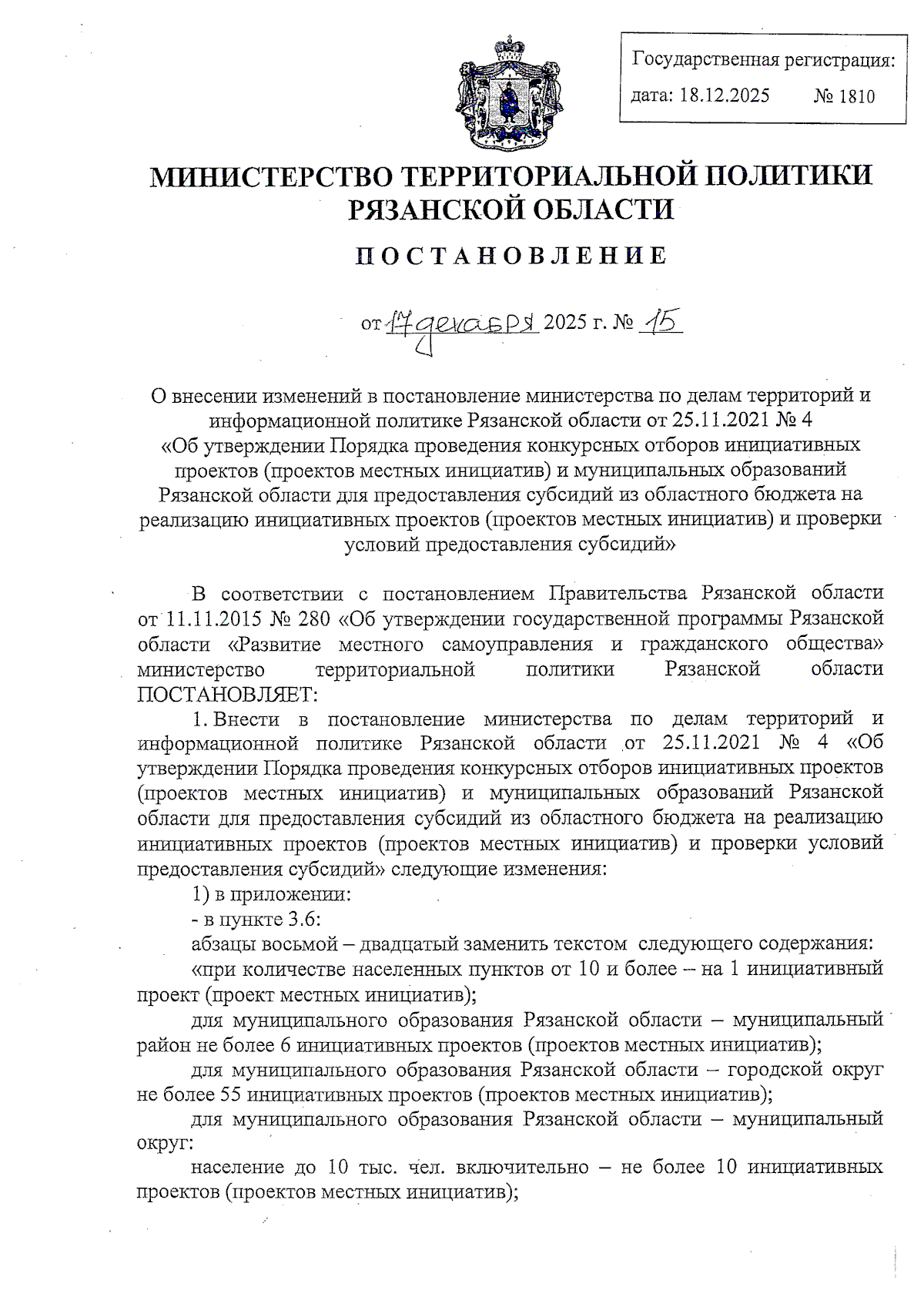 Государственная регистрация:
дата: 18.12.2025 № 1810

МИНИСТЕРСТВО ТЕРРИТОРИАЛЬНОЙ ПОЛИТИКИ РЯЗАНСКОЙ ОБЛАСТИ

ПОСТАНОВЛЕНИЕ

от 17 декабря 2025 г. № 15

О внесении изменений в постановление министерства по делам территорий и информационной политике Рязанской области от 25.11.2021 № 4 «Об утверждении Порядка проведения конкурсных отборов инициативных проектов (проектов местных инициатив) и муниципальных образований Рязанской области для предоставления субсидий из областного бюджета на реализацию инициативных проектов (проектов местных инициатив) и проверки условий предоставления субсидий»

В соответствии с постановлением Правительства Рязанской области от 11.11.2015 № 280 «Об утверждении государственной программы Рязанской области «Развитие местного самоуправления и гражданского общества» министерство территориальной политики Рязанской области ПОСТАНОВЛЯЕТ:

1. Внести в постановление министерства по делам территорий и информационной политике Рязанской области от 25.11.2021 № 4 «Об утверждении Порядка проведения конкурсных отборов инициативных проектов (проектов местных инициатив) и муниципальных образований Рязанской области для предоставления субсидий из областного бюджета на реализацию инициативных проектов (проектов местных инициатив) и проверки условий предоставления субсидий» следующие изменения:

1) в приложении:

- в пункте 3.6:

абзацы восьмой – двадцатый заменить текстом следующего содержания:

«при количестве населенных пунктов от 10 и более – на 1 инициативный проект (проект местных инициатив);

для муниципального образования Рязанской области – муниципальный район не более 6 инициативных проектов (проектов местных инициатив);

для муниципального образования Рязанской области – городской округ не более 55 инициативных проектов (проектов местных инициатив);

для муниципального образования Рязанской области – муниципальный округ:

население до 10 тыс. чел. включительно – не более 10 инициативных проектов (проектов местных инициатив);